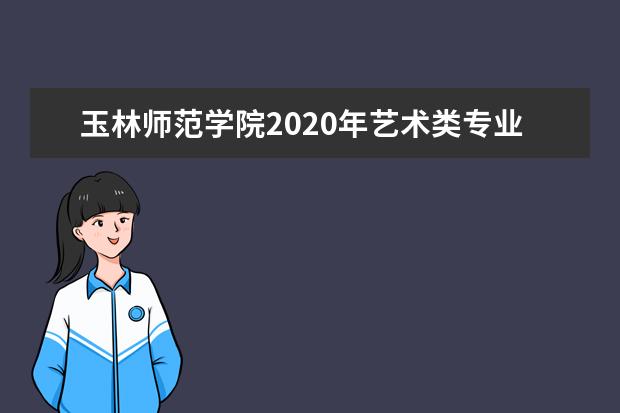 玉林师范学院2020年艺术类专业